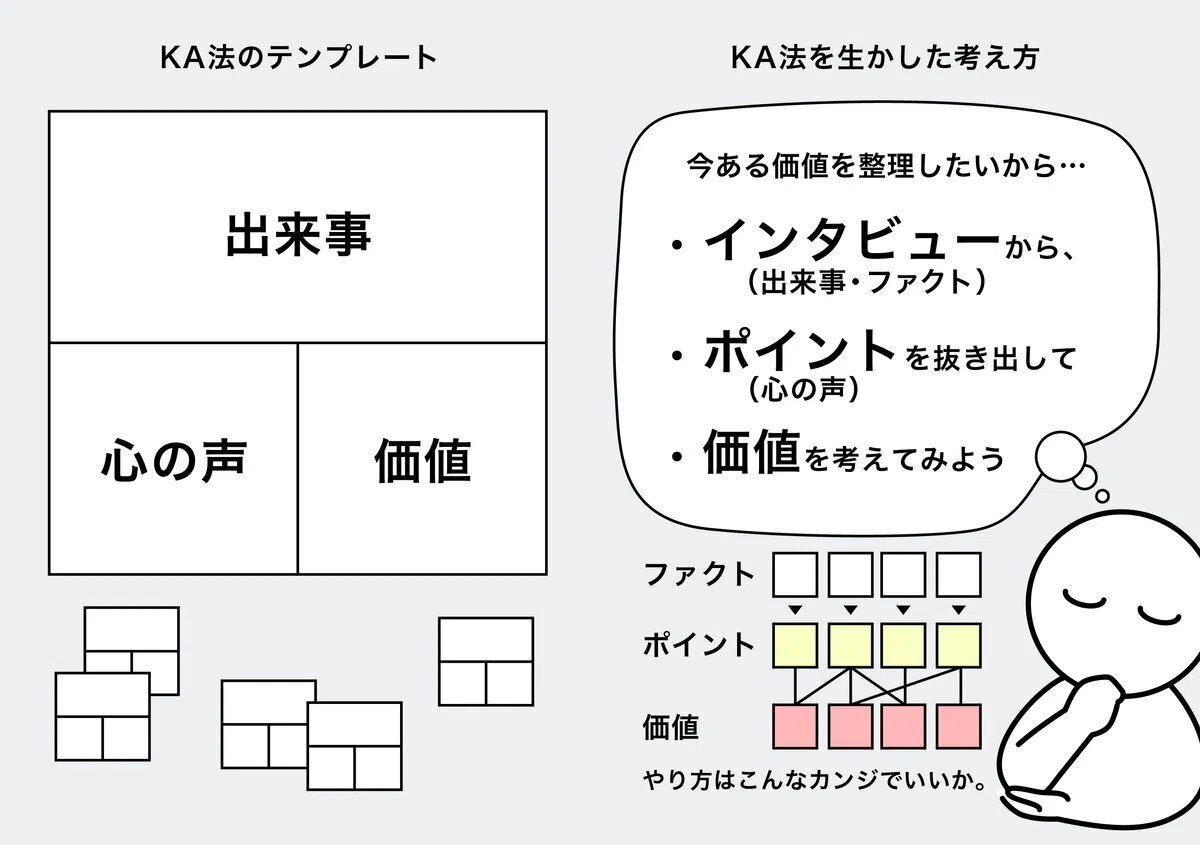 KA法のテンプレート

出来事

心の声

価値

KA法を生かした考え方

今ある価値を整理したいから…

・インタビューから、
（出来事・ファクト）

・ポイントを抜き出して
（心の声）

・価値を考えてみよう

ファクト

ポイント

価値

やり方はこんなカンジでいいか。